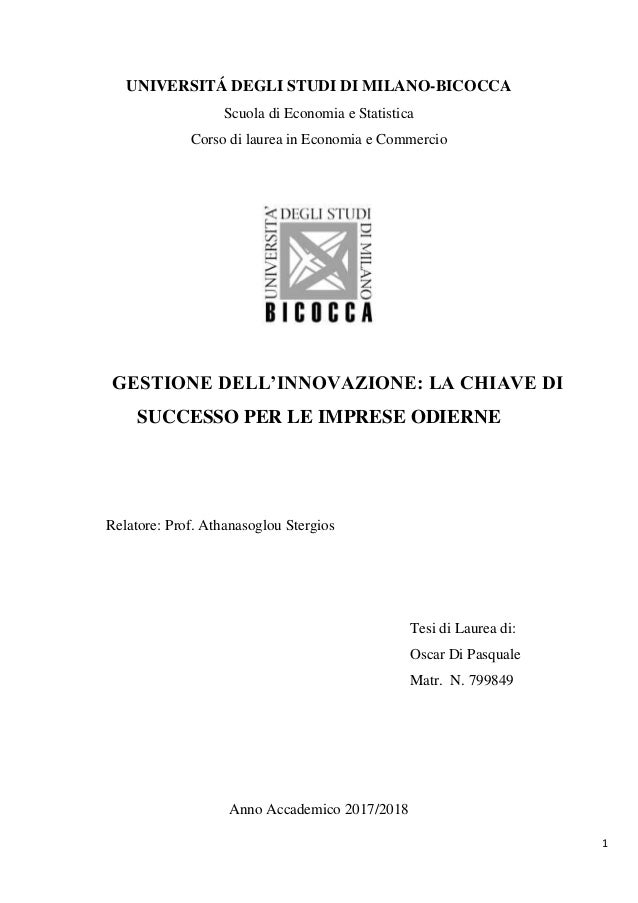 UNIVERSITÁ DEGLI STUDI DI MILANO-BICOCCA
Scuola di Economia e Statistica
Corso di laurea in Economia e Commercio

UNIVERSITA' DEGLI STUDI DI MILANO
BICOCCA

GESTIONE DELL'INNOVAZIONE: LA CHIAVE DI SUCCESSO PER LE IMPRESE ODIERNE

Relatore: Prof. Athanasoglou Stergios

Tesi di Laurea di:
Oscar Di Pasquale
Matr. N. 799849

Anno Accademico 2017/2018

1